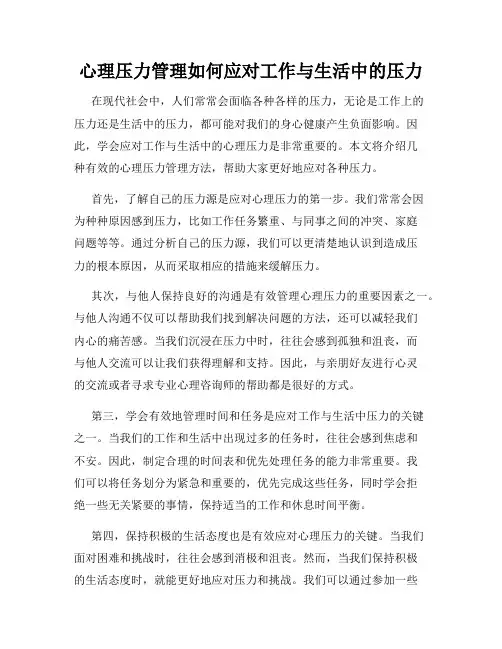 心理压力管理如何应对工作与生活中的压力

在现代社会中，人们常常会面临各种各样的压力，无论是工作上的压力还是生活中的压力，都可能对我们的身心健康产生负面影响。因此，学会应对工作与生活中的心理压力是非常重要的。本文将介绍几种有效的心理压力管理方法，帮助大家更好地应对各种压力。

首先，了解自己的压力源是应对心理压力的第一步。我们常常会因为种种原因感到压力，比如工作任务繁重、与同事之间的冲突、家庭问题等等。通过分析自己的压力源，我们可以更清楚地认识到造成压力的根本原因，从而采取相应的措施来缓解压力。

其次，与他人保持良好的沟通是有效管理心理压力的重要因素之一。与他人沟通不仅可以帮助我们找到解决问题的方法，还可以减轻我们内心的痛苦感。当我们沉浸在压力中时，往往会感到孤独和沮丧，而与他人交流可以让我们获得理解和支持。因此，与亲朋好友进行心灵的交流或者寻求专业心理咨询师的帮助都是很好的方式。

第三，学会有效地管理时间和任务是应对工作与生活中压力的关键之一。当我们的工作和生活中出现过多的任务时，往往会感到焦虑和不安。因此，制定合理的时间表和优先处理任务的能力非常重要。我们可以将任务划分为紧急和重要的，优先完成这些任务，同时学会拒绝一些无关紧要的事情，保持适当的工作和休息时间平衡。

第四，保持积极的生活态度也是有效应对心理压力的关键。当我们面对困难和挑战时，往往会感到消极和沮丧。然而，当我们保持积极的生活态度时，就能更好地应对压力和挑战。我们可以通过参加一些